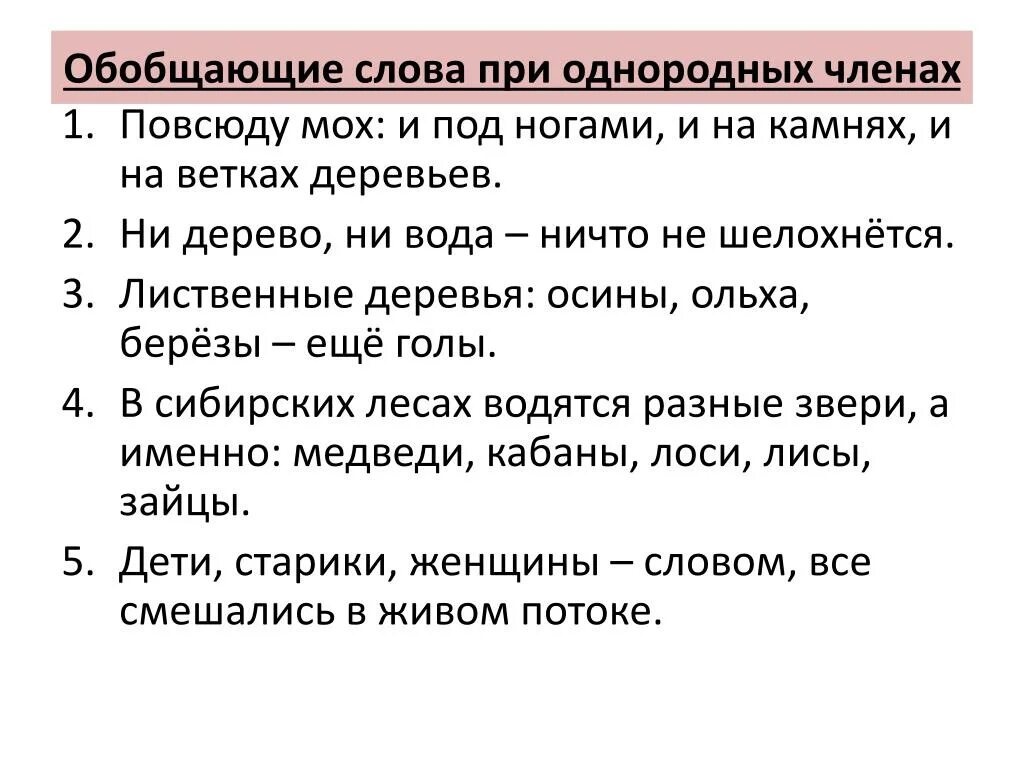 Обобщающие слова при однородных членах

1. Повсюду мох: и под ногами, и на камнях, и на ветках деревьев.
2. Ни дерево, ни вода – ничто не шелохнётся.
3. Лиственные деревья: осины, ольха, берёзы – ещё голы.
4. В сибирских лесах водятся разные звери, а именно: медведи, кабаны, лоси, лисы, зайцы.
5. Дети, старики, женщины – словом, все смешались в живом потоке.